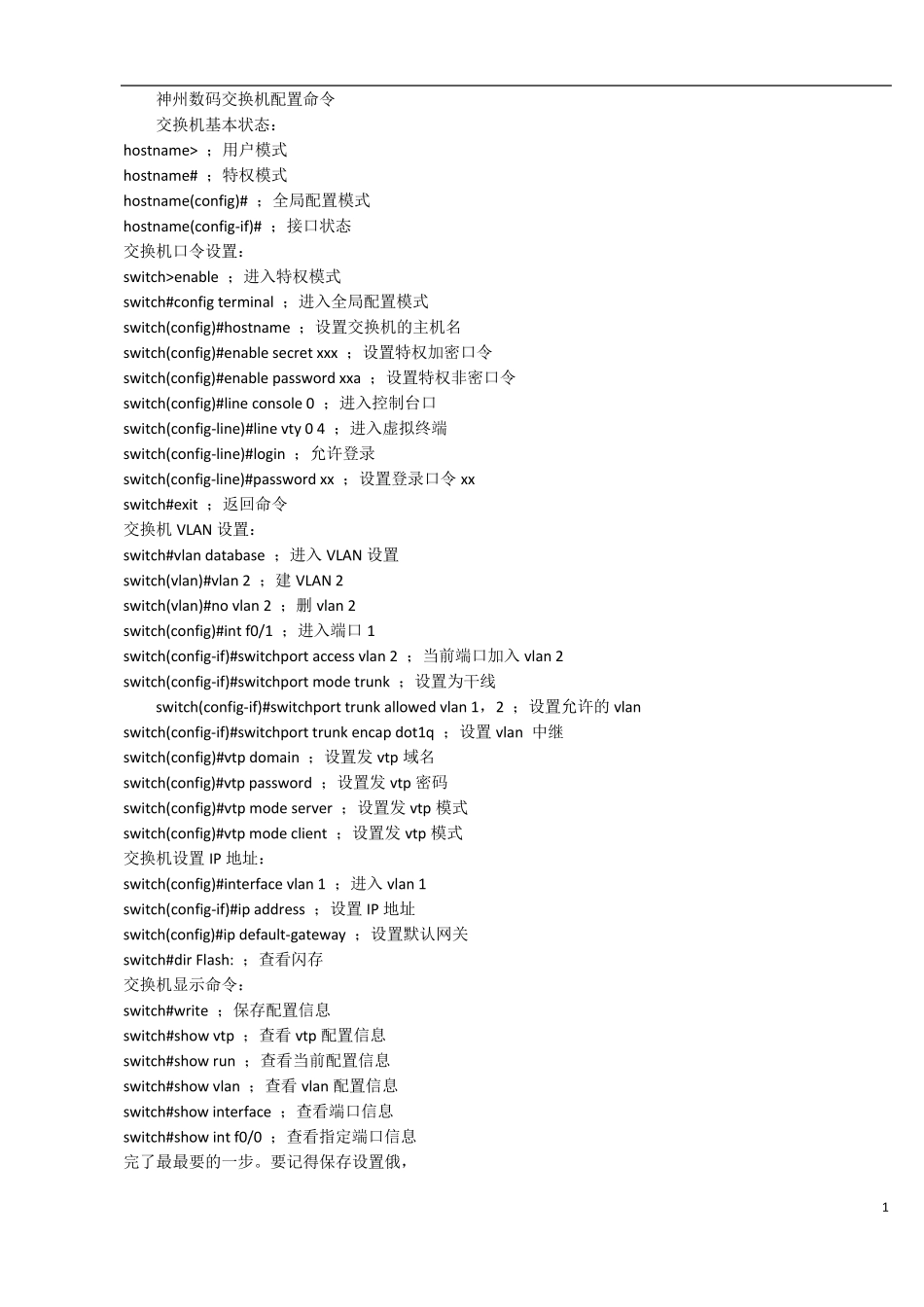 神州数码交换机配置命令

交换机基本状态：

hostname> ；用户模式
hostname# ；特权模式
hostname(config)# ；全局配置模式
hostname(config-if)# ；接口状态

交换机口令设置：

switch>enable ；进入特权模式
switch#config terminal ；进入全局配置模式
switch(config)#hostname ；设置交换机的主机名
switch(config)#enable secret xxx ；设置特权加密口令
switch(config)#enable password xxa ；设置特权非密口令
switch(config)#line console 0 ；进入控制台口
switch(config-line)#line vty 0 4 ；进入虚拟终端
switch(config-line)#login ；允许登录
switch(config-line)#password xx ；设置登录口令 xx
switch#exit ；返回命令

交换机 VLAN 设置：

switch#vlan database ；进入 VLAN 设置
switch(vlan)#vlan 2 ；建 VLAN 2
switch(vlan)#no vlan 2 ；删 vlan 2
switch(config)#int f0/1 ；进入端口 1
switch(config-if)#switchport access vlan 2 ；当前端口加入 vlan 2
switch(config-if)#switchport mode trunk ；设置为干线
switch(config-if)#switchport trunk allowed vlan 1，2 ；设置允许的 vlan
switch(config-if)#switchport trunk encap dot1q ；设置 vlan 中继
switch(config)#vtp domain ；设置发 vtp 域名
switch(config)#vtp password ；设置发 vtp 密码
switch(config)#vtp mode server ；设置发 vtp 模式
switch(config)#vtp mode client ；设置发 vtp 模式

交换机设置 IP 地址：

switch(config)#interface vlan 1 ；进入 vlan 1
switch(config-if)#ip address ；设置 IP 地址
switch(config)#ip default-gateway ；设置默认网关
switch#dir Flash: ；查看闪存

交换机显示命令：

switch#write ；保存配置信息
switch#show vtp ；查看 vtp 配置信息
switch#show run ；查看当前配置信息
switch#show vlan ；查看 vlan 配置信息
switch#show interface ；查看端口信息
switch#show int f0/0 ；查看指定端口信息

完了最最要的一步。要记得保存设置俄，

1